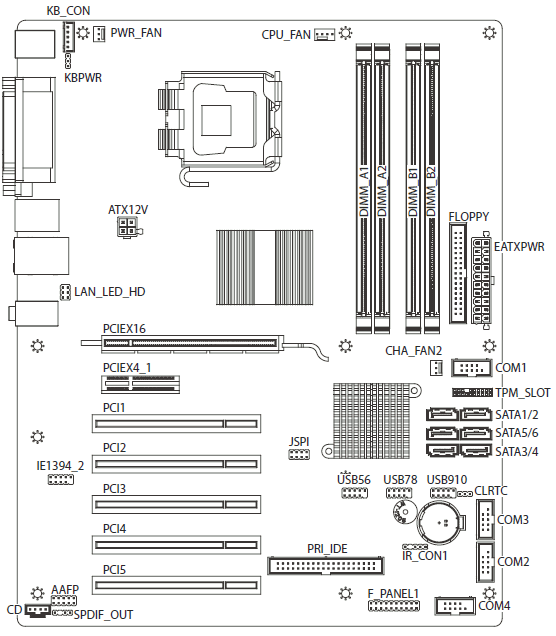 KB_CON
PWR_FAN
CPU_FAN
KBPWR
DIMM_A1
DIMM_A2
DIMM_B1
DIMM_B2
ATX12V
FLOPPY
EATXPWR
LAN_LED_HD
PCIEX16
CHA_FAN2
COM1
PCIEX4_1
TPM_SLOT
PCI1
SATA1/2
SATA5/6
JSPI
SATA3/4
PCI2
IE1394_2
USB56
USB78
USB910
CLRTC
PCI3
COM3
PCI4
PRI_IDE
IR_CON1
COM2
PCI5
AAFP
F_PANEL1
COM4
CD
SPDIF_OUT